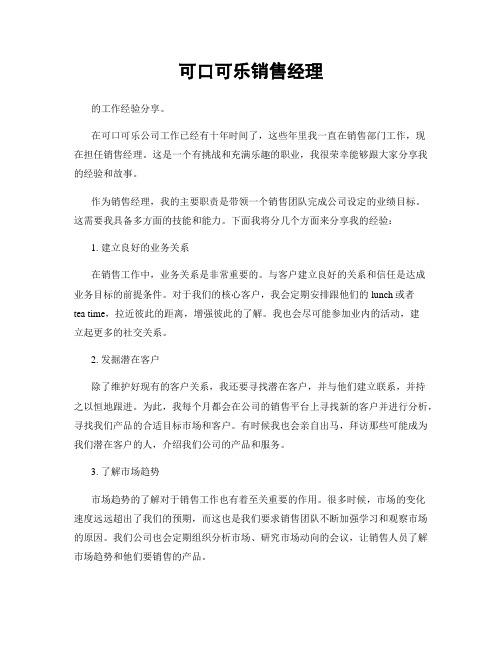 可口可乐销售经理

的工作经验分享。

在可口可乐公司工作已经有十年时间了，这些年里我一直在销售部门工作，现在担任销售经理。这是一个有挑战和充满乐趣的职业，我很荣幸能够跟大家分享我的经验和故事。

作为销售经理，我的主要职责是带领一个销售团队完成公司设定的业绩目标。这需要我具备多方面的技能和能力。下面我将分几个方面来分享我的经验：

1. 建立良好的业务关系

在销售工作中，业务关系是非常重要的。与客户建立良好的关系和信任是达成业务目标的前提条件。对于我们的核心客户，我会定期安排跟他们的 lunch 或者 tea time，拉近彼此的距离，增强彼此的了解。我也会尽可能参加业内的活动，建立起更多的社交关系。

2. 发掘潜在客户

除了维护好现有的客户关系，我还要寻找潜在客户，并与他们建立联系，并持之以恒地跟进。为此，我每个月都会在公司的销售平台上寻找新的客户并进行分析，寻找我们产品的合适目标市场和客户。有时候我也会亲自出马，拜访那些可能成为我们潜在客户的人，介绍我们公司的产品和服务。

3. 了解市场趋势

市场趋势的了解对于销售工作也有着至关重要的作用。很多时候，市场的变化速度远远超出了我们的预期，而这也是我们要求销售团队不断加强学习和观察市场的原因。我们公司也会定期组织分析市场、研究市场动向的会议，让销售人员了解市场趋势和他们要销售的产品。